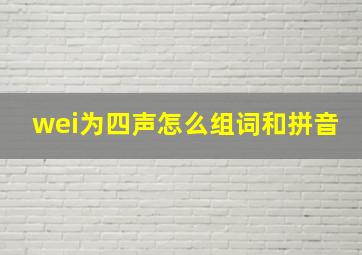 wei为四声怎么组词和拼音